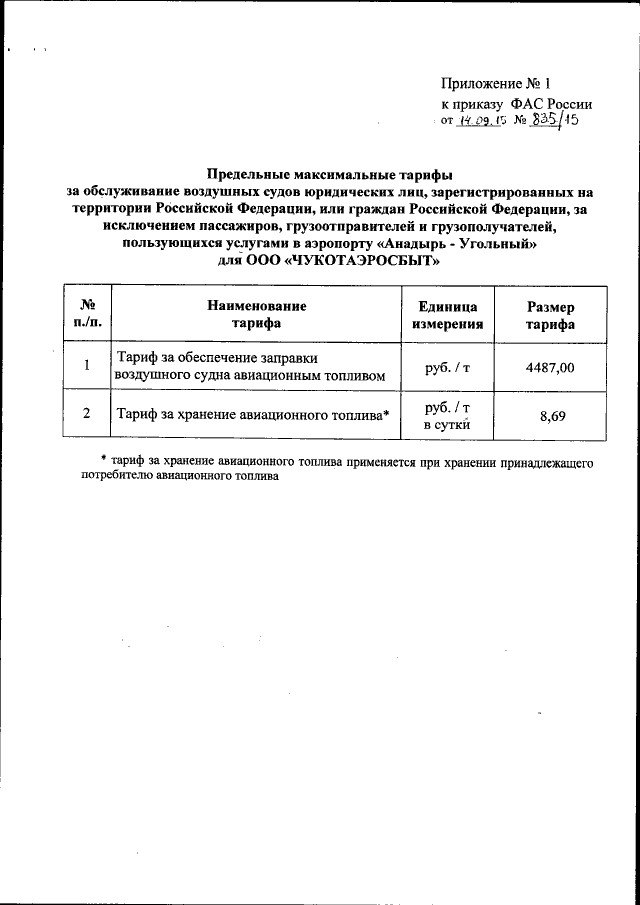 Приложение № 1
к приказу ФАС России
от 14.09.15 № 835/15

Предельные максимальные тарифы
за обслуживание воздушных судов юридических лиц, зарегистрированных на территории Российской Федерации, или граждан Российской Федерации, за исключением пассажиров, грузоотправителей и грузополучателей, пользующихся услугами в аэропорту «Анадырь - Угольный»
для ООО «ЧУКОТАЭРОСБЫТ»

| № п./п. | Наименование тарифа | Единица измерения | Размер тарифа |
|---|---|---|---|
| 1 | Тариф за обеспечение заправки воздушного судна авиационным топливом | руб. / т | 4487,00 |
| 2 | Тариф за хранение авиационного топлива* | руб. / т в сутки | 8,69 |

* тариф за хранение авиационного топлива применяется при хранении принадлежащего потребителю авиационного топлива